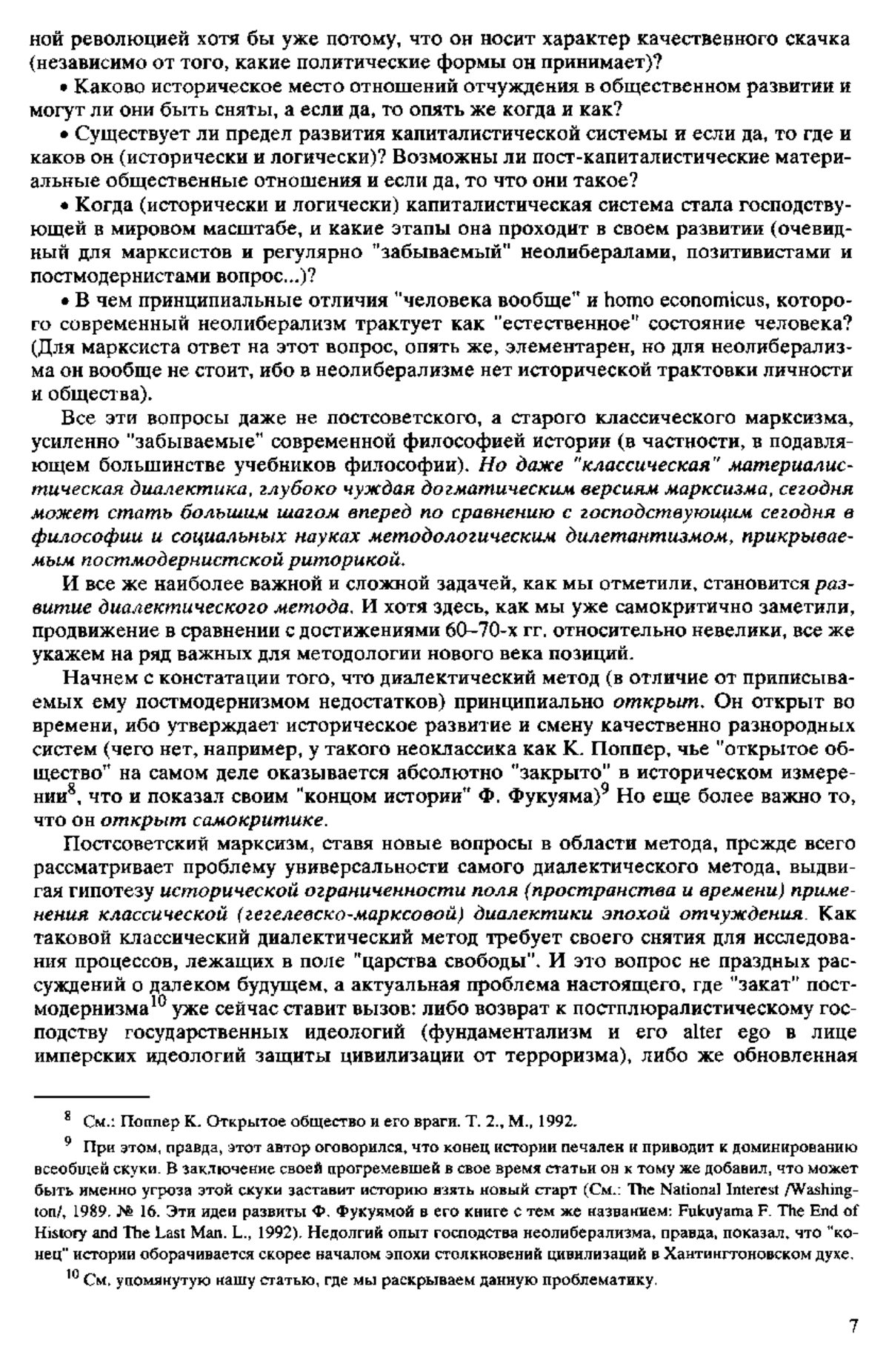 ной революцией хотя бы уже потому, что он носит характер качественного скачка (независимо от того, какие политические формы он принимает)?

• Каково историческое место отношений отчуждения в общественном развитии и могут ли они быть сняты, а если да, то опять же когда и как?

• Существует ли предел развития капиталистической системы и если да, то где и каков он (исторически и логически)? Возможны ли пост-капиталистические материальные общественные отношения и если да, то что они такое?

• Когда (исторически и логически) капиталистическая система стала господствующей в мировом масштабе, и какие этапы она проходит в своем развитии (очевидный для марксистов и регулярно "забываемый" неолибералами, позитивистами и постмодернистами вопрос...)?

• В чем принципиальные отличия "человека вообще" и homo economicus, которого современный неолиберализм трактует как "естественное" состояние человека? (Для марксиста ответ на этот вопрос, опять же, элементарен, но для неолиберализма он вообще не стоит, ибо в неолиберализме нет исторической трактовки личности и общества).

Все эти вопросы даже не постсоветского, а старого классического марксизма, усиленно "забываемые" современной философией истории (в частности, в подавляющем большинстве учебников философии). Но даже "классическая" материалистическая диалектика, глубоко чуждая догматическим версиям марксизма, сегодня может стать большим шагом вперед по сравнению с господствующим сегодня в философии и социальных науках методологическим дилетантизмом, прикрываемым постмодернистской риторикой.

И все же наиболее важной и сложной задачей, как мы отметили, становится развитие диалектического метода. И хотя здесь, как мы уже самокритично заметили, продвижение в сравнении с достижениями 60–70-х гг. относительно невелики, все же укажем на ряд важных для методологии нового века позиций.

Начнем с констатации того, что диалектический метод (в отличие от приписываемых ему постмодернизмом недостатков) принципиально открыт. Он открыт во времени, ибо утверждает историческое развитие и смену качественно разнородных систем (чего нет, например, у такого неоклассика как К. Поппер, чье "открытое общество" на самом деле оказывается абсолютно "закрыто" в историческом измерении$^8$, что и показал своим "концом истории" Ф. Фукуяма)$^9$ Но еще более важно то, что он открыт самокритике.

Постсоветский марксизм, ставя новые вопросы в области метода, прежде всего рассматривает проблему универсальности самого диалектического метода, выдвигая гипотезу исторической ограниченности поля (пространства и времени) применения классической (гегелевско-марксовой) диалектики эпохой отчуждения. Как таковой классический диалектический метод требует своего снятия для исследования процессов, лежащих в поле "царства свободы". И это вопрос не праздных рассуждений о далеком будущем, а актуальная проблема настоящего, где "закат" постмодернизма$^{10}$ уже сейчас ставит вызов: либо возврат к постплюралистическому господству государственных идеологий (фундаментализм и его alter ego в лице имперских идеологий защиты цивилизации от терроризма), либо же обновленная

$^8$ См.: Поппер К. Открытое общество и его враги. Т. 2., М., 1992.

$^9$ При этом, правда, этот автор оговорился, что конец истории печален и приводит к доминированию всеобщей скуки. В заключение своей прогремевшей в свое время статьи он к тому же добавил, что может быть именно угроза этой скуки заставит историю взять новый старт (См.: The National Interest /Washington/, 1989. № 16. Эти идеи развиты Ф. Фукуямой в его книге с тем же названием: Fukuyama F. The End of History and The Last Man. L., 1992). Недолгий опыт господства неолиберализма, правда, показал, что "конец" истории оборачивается скорее началом эпохи столкновений цивилизаций в Хантингтоновском духе.

$^{10}$ См. упомянутую нашу статью, где мы раскрываем данную проблематику.

7